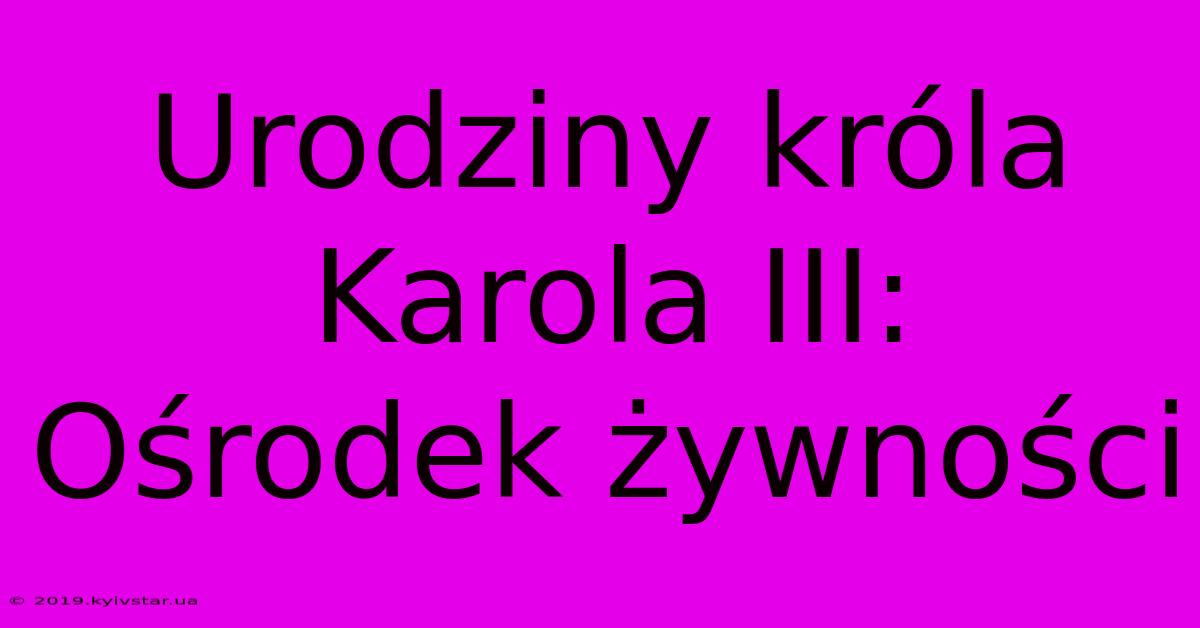 Urodziny króla Karola III: Ośrodek żywności

© 2019.kyivstar.ua